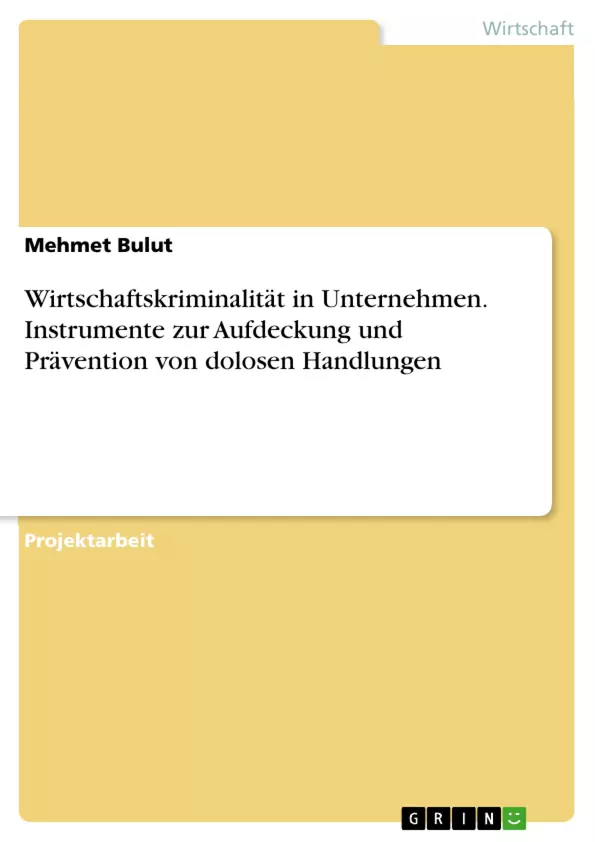 Wirtschaft

Mehmet Bulut

Wirtschaftskriminalität in Unternehmen. Instrumente zur Aufdeckung und Prävention von dolosen Handlungen

Projektarbeit

GRIN